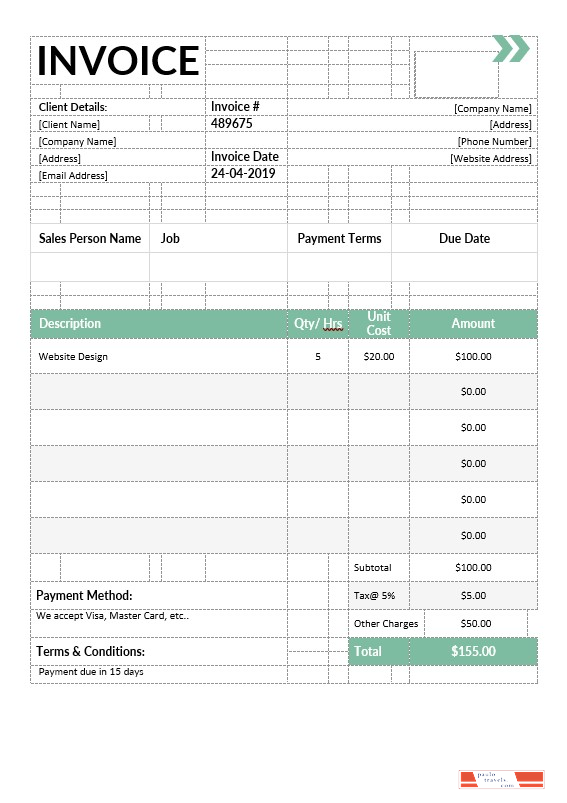 INVOICE

Client Details:
[Client Name]
[Company Name]
[Address]
[Email Address]

Invoice #
489675

Invoice Date
24-04-2019

[Company Name]
[Address]
[Phone Number]
[Website Address]

| Sales Person Name | Job | Payment Terms | Due Date |
|---|---|---|---|
| | | | |

| Description | Qty/ Hrs | Unit Cost | Amount |
|---|---|---|---|
| Website Design | 5 | $20.00 | $100.00 |
| | | | $0.00 |
| | | | $0.00 |
| | | | $0.00 |
| | | | $0.00 |
| | | | $0.00 |
| | | Subtotal | $100.00 |
| | | Tax@ 5% | $5.00 |
| | | Other Charges | $50.00 |
| | | Total | $155.00 |

Payment Method:
We accept Visa, Master Card, etc..

Terms & Conditions:
Payment due in 15 days

paulo travels .com